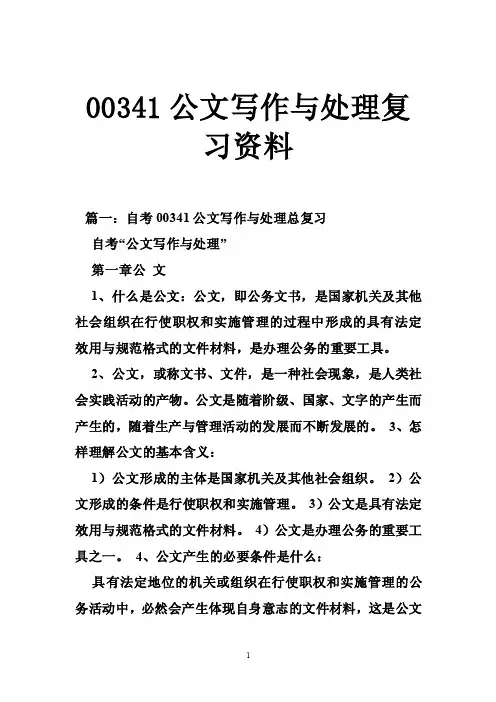 00341 公文写作与处理复习资料

篇一：自考 00341 公文写作与处理总复习

自考“公文写作与处理”

第一章公 文

1、什么是公文：公文，即公务文书，是国家机关及其他社会组织在行使职权和实施管理的过程中形成的具有法定效用与规范格式的文件材料，是办理公务的重要工具。

2、公文，或称文书、文件，是一种社会现象，是人类社会实践活动的产物。公文是随着阶级、国家、文字的产生而产生的，随着生产与管理活动的发展而不断发展的。 3、怎样理解公文的基本含义：

1）公文形成的主体是国家机关及其他社会组织。 2）公文形成的条件是行使职权和实施管理。 3）公文是具有法定效用与规范格式的文件材料。 4）公文是办理公务的重要工具之一。 4、公文产生的必要条件是什么：

具有法定地位的机关或组织在行使职权和实施管理的公务活动中，必然会产生体现自身意志的文件材料，这是公文

1